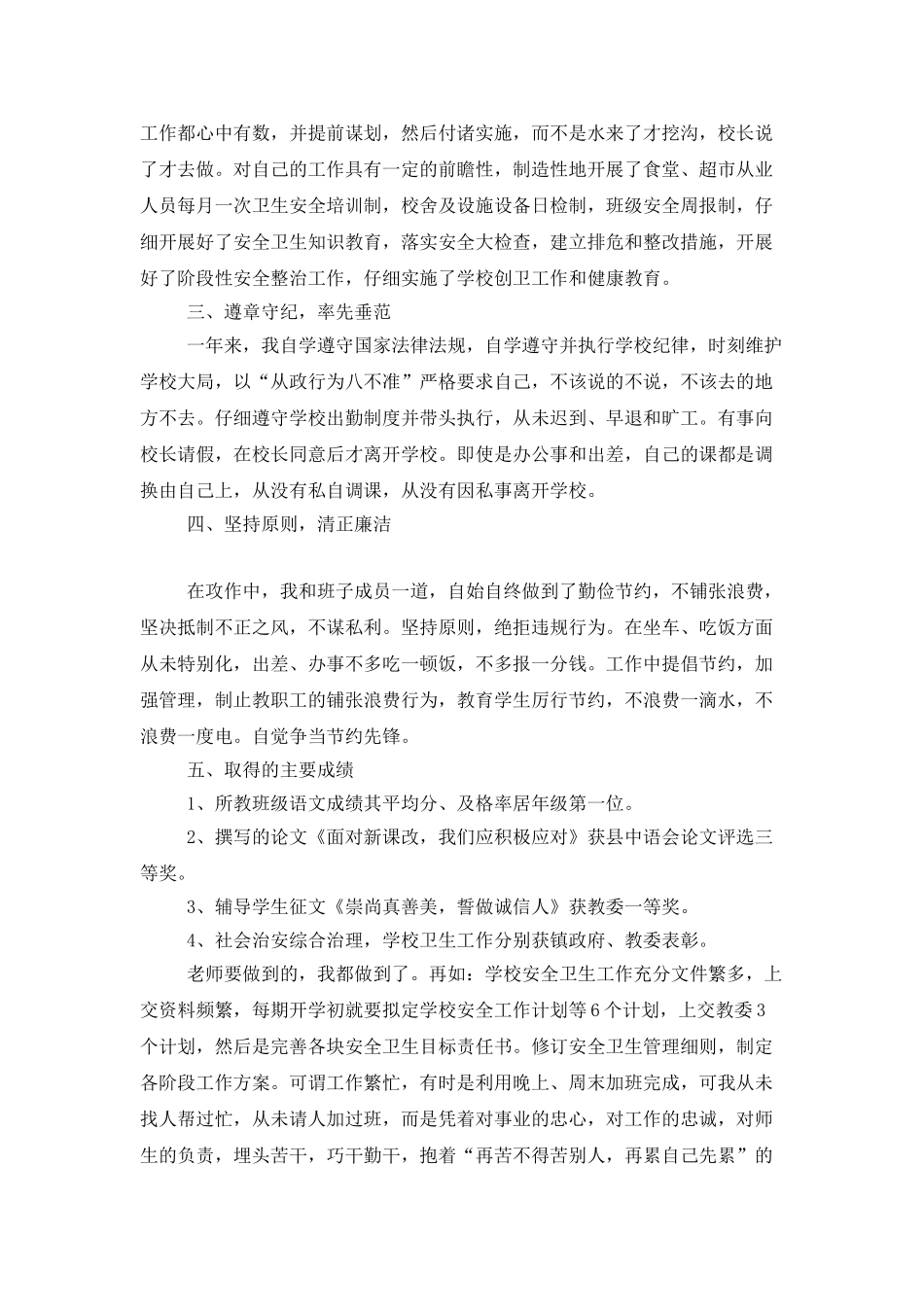 工作都心中有数，并提前谋划，然后付诸实施，而不是水来了才挖沟，校长说了才去做。对自己的工作具有一定的前瞻性，制造性地开展了食堂、超市从业人员每月一次卫生安全培训制，校舍及设施设备日检制，班级安全周报制，仔细开展好了安全卫生知识教育，落实安全大检查，建立排危和整改措施，开展好了阶段性安全整治工作，仔细实施了学校创卫工作和健康教育。

三、遵章守纪，率先垂范

一年来，我自学遵守国家法律法规，自学遵守并执行学校纪律，时刻维护学校大局，以“从政行为八不准”严格要求自己，不该说的不说，不该去的地方不去。仔细遵守学校出勤制度并带头执行，从未迟到、早退和旷工。有事向校长请假，在校长同意后才离开学校。即使是办公事和出差，自己的课都是调换由自己上，从没有私自调课，从没有因私事离开学校。

四、坚持原则，清正廉洁

在攻作中，我和班子成员一道，自始自终做到了勤俭节约，不铺张浪费，坚决抵制不正之风，不谋私利。坚持原则，绝拒违规行为。在坐车、吃饭方面从未特别化，出差、办事不多吃一顿饭，不多报一分钱。工作中提倡节约，加强管理，制止教职工的铺张浪费行为，教育学生厉行节约，不浪费一滴水，不浪费一度电。自觉争当节约先锋。

五、取得的主要成绩

1、所教班级语文成绩其平均分、及格率居年级第一位。

2、撰写的论文《面对新课改，我们应积极应对》获县中语会论文评选三等奖。

3、辅导学生征文《崇尚真善美，誓做诚信人》获教委一等奖。

4、社会治安综合治理，学校卫生工作分别获镇政府、教委表彰。

老师要做到的，我都做到了。再如：学校安全卫生工作充分文件繁多，上交资料频繁，每期开学初就要拟定学校安全工作计划等6个计划，上交教委3个计划，然后是完善各块安全卫生目标责任书。修订安全卫生管理细则，制定各阶段工作方案。可谓工作繁忙，有时是利用晚上、周末加班完成，可我从未找人帮过忙，从未请人加过班，而是凭着对事业的忠心，对工作的忠诚，对师生的负责，埋头苦干，巧干勤干，抱着“再苦不得苦别人，再累自己先累”的